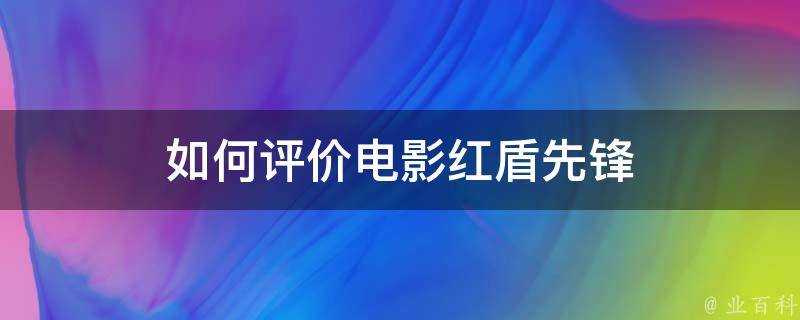 如何评价电影红盾先锋

@ 业百科